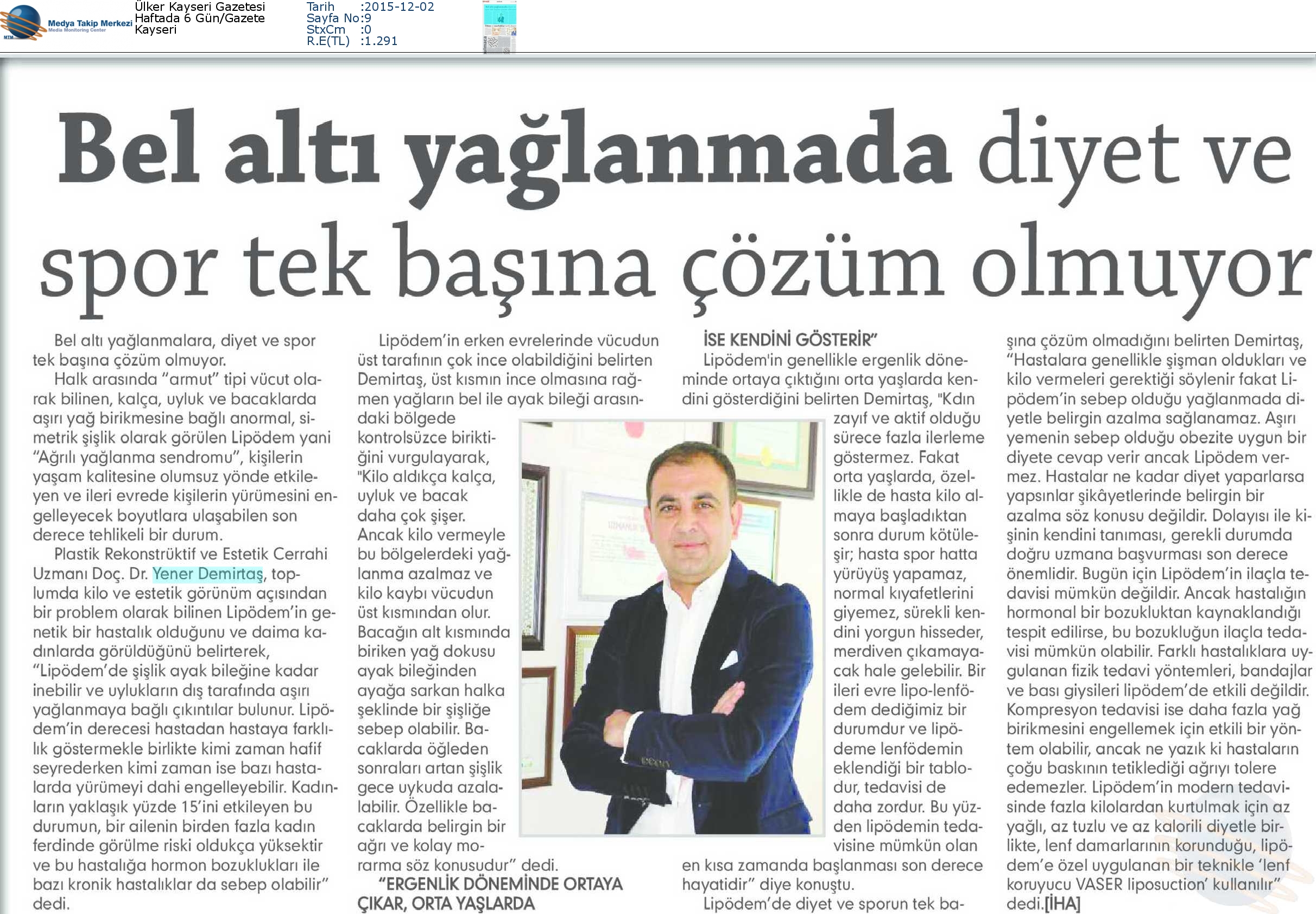 Medya Takip Merkezi
Media Monitoring Center

Ülker Kayseri Gazetesi
Haftada 6 Gün/Gazete
Kayseri

Tarih :2015-12-02
Sayfa No:9
StxCm :0
R.E(TL) :1.291

Bel altı yağlanmada diyet ve spor tek başına çözüm olmuyor

Bel altı yağlanmalara, diyet ve spor tek başına çözüm olmuyor.

Halk arasında "armut" tipi vücut olarak bilinen, kalça, uyluk ve bacaklarda aşırı yağ birikmesine bağlı anormal, simetrik şişlik olarak görülen Lipödem yani "Ağrılı yağlanma sendromu", kişilerin yaşam kalitesine olumsuz yönde etkileyen ve ileri evrede kişilerin yürümesini engelleyecek boyutlara ulaşabilen son derece tehlikeli bir durum.

Plastik Rekonstrüktif ve Estetik Cerrahi Uzmanı Doç. Dr. Yener Demirtaş, toplumda kilo ve estetik görünüm açısından bir problem olarak bilinen Lipödem'in genetik bir hastalık olduğunu ve daima kadınlarda görüldüğünü belirterek, "Lipödem'de şişlik ayak bileğine kadar inebilir ve uylukların dış tarafında aşırı yağlanmaya bağlı çıkıntılar bulunur. Lipödem'in derecesi hastadan hastaya farklılık göstermekle birlikte kimi zaman hafif seyrederken kimi zaman ise bazı hastalarda yürümeyi dahi engelleyebilir. Kadınların yaklaşık yüzde 15'ini etkileyen bu durumun, bir ailenin birden fazla kadın ferdinde görülme riski oldukça yüksektir ve bu hastalığa hormon bozuklukları ile bazı kronik hastalıklar da sebep olabilir" dedi.

Lipödem'in erken evrelerinde vücudun üst tarafının çok ince olabildiğini belirten Demirtaş, üst kısmın ince olmasına rağmen yağların bel ile ayak bileği arasındaki bölgede kontrolsüzce biriktiğini vurgulayarak, "Kilo aldıkça kalça, uyluk ve bacak daha çok şişer. Ancak kilo vermeyle bu bölgelerdeki yağlanma azalmaz ve kilo kaybı vücudun üst kısmından olur. Bacağın alt kısmında biriken yağ dokusu ayak bileğinden ayağa sarkan halka şeklinde bir şişliğe sebep olabilir. Bacaklarda öğleden sonraları artan şişlik gece uykuda azalabilir. Özellikle bacaklarda belirgin bir ağrı ve kolay morarma söz konusudur" dedi.

"ERGENLİK DÖNEMİNDE ORTAYA ÇIKAR, ORTA YAŞLARDA İSE KENDİNİ GÖSTERİR"

Lipödem'in genellikle ergenlik döneminde ortaya çıktığını orta yaşlarda kendini gösterdiğini belirten Demirtaş, "Kdın zayıf ve aktif olduğu sürece fazla ilerleme göstermez. Fakat orta yaşlarda, özellikle de hasta kilo almaya başladıktan sonra durum kötüleşir; hasta spor hatta yürüyüş yapamaz, normal kıyafetlerini giyemez, sürekli kendini yorgun hisseder, merdiven çıkamayacak hale gelebilir. Bir ileri evre lipo-lenfödem dediğimiz bir durumdur ve lipödeme lenfödemin eklendiği bir tablodur, tedavisi de daha zordur. Bu yüzden lipödemin tedavisine mümkün olan en kısa zamanda başlanması son derece hayatidir" diye konuştu.

Lipödem'de diyet ve sporun tek başına çözüm olmadığını belirten Demirtaş, "Hastalara genellikle şişman oldukları ve kilo vermeleri gerektiği söylenir fakat Lipödem'in sebep olduğu yağlanmada diyetle belirgin azalma sağlanamaz. Aşırı yemenin sebep olduğu obezite uygun bir diyete cevap verir ancak Lipödem vermez. Hastalar ne kadar diyet yaparlarsa yapsınlar şikâyetlerinde belirgin bir azalma söz konusu değildir. Dolayısı ile kişinin kendini tanıması, gerekli durumda doğru uzmana başvurması son derece önemlidir. Bugün için Lipödem'in ilaçla tedavisi mümkün değildir. Ancak hastalığın hormonal bir bozukluktan kaynaklandığı tespit edilirse, bu bozukluğun ilaçla tedavisi mümkün olabilir. Farklı hastalıklara uygulanan fizik tedavi yöntemleri, bandajlar ve bası giysileri lipödem'de etkili değildir. Kompresyon tedavisi ise daha fazla yağ birikmesini engellemek için etkili bir yöntem olabilir, ancak ne yazık ki hastaların çoğu baskının tetiklediği ağrıyı tolere edemezler. Lipödem'in modern tedavisinde fazla kilolardan kurtulmak için az yağlı, az tuzlu ve az kalorili diyetle birlikte, lenf damarlarının korunduğu, lipödem'e özel uygulanan bir teknikle 'lenf koruyucu VASER liposuction' kullanılır" dedi.[İHA]